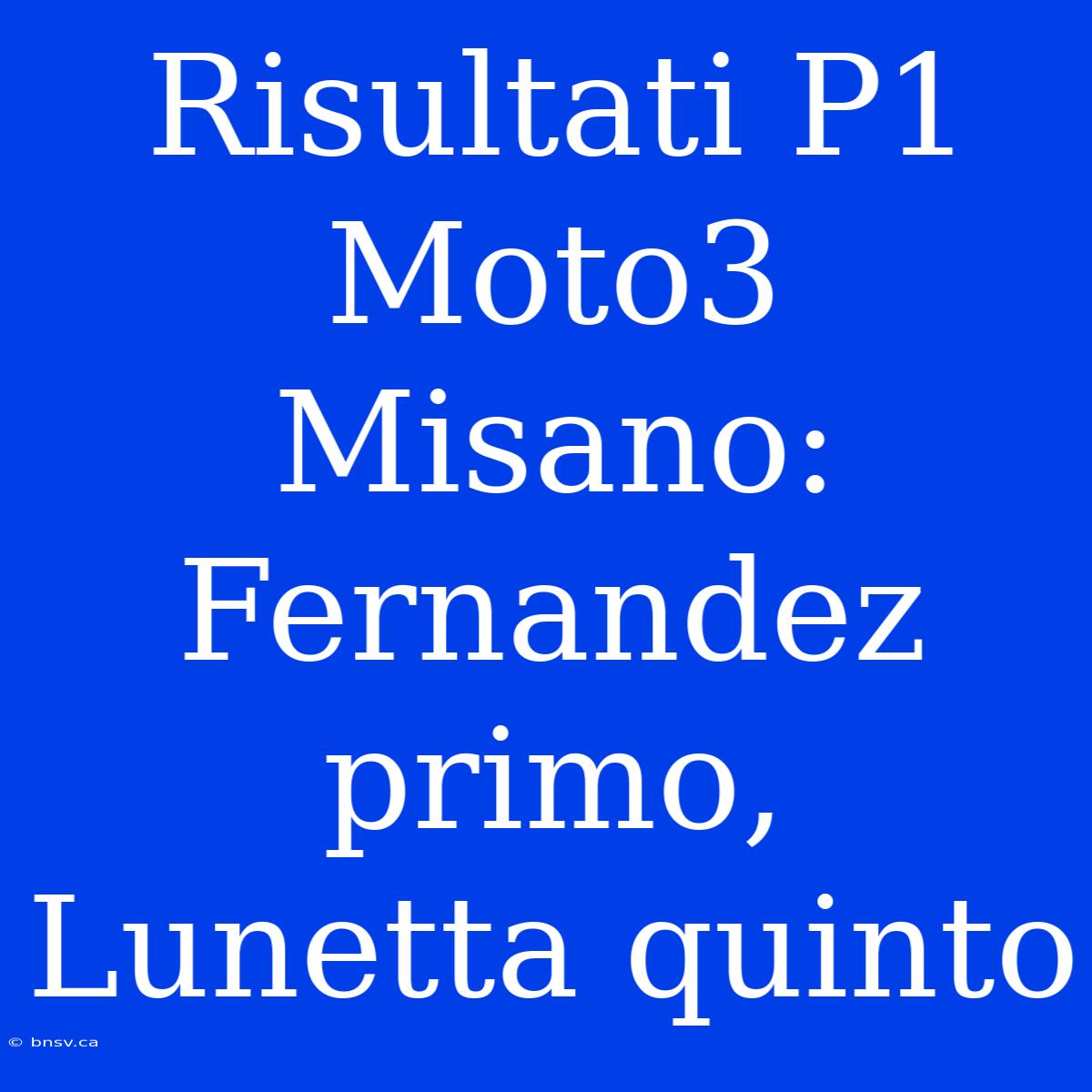 Risultati P1 Moto3 Misano: Fernandez primo, Lunetta quinto

© bnsv.ca